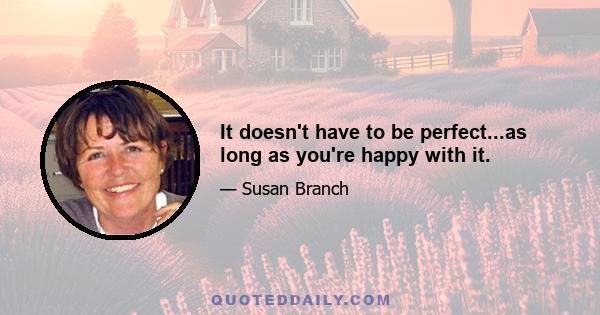 It doesn't have to be perfect...as long as you're happy with it.

— Susan Branch

QUOTEDDAILY.COM